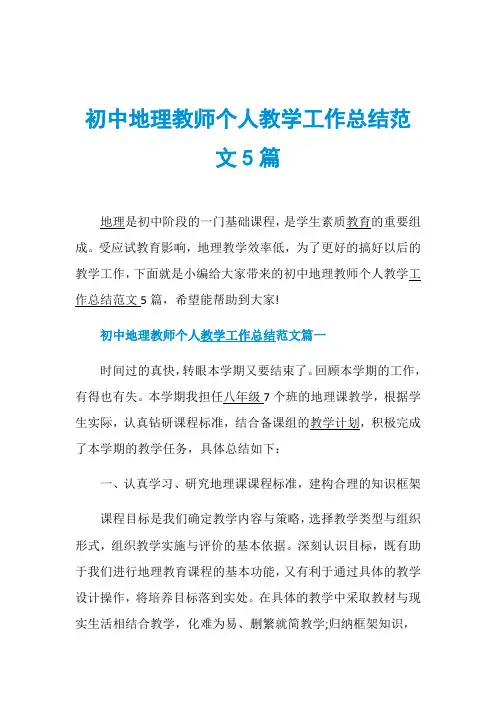 初中地理教师个人教学工作总结范文5篇

地理是初中阶段的一门基础课程，是学生素质教育的重要组成。受应试教育影响，地理教学效率低，为了更好的搞好以后的教学工作，下面就是小编给大家带来的初中地理教师个人教学工作总结范文5篇，希望能帮助到大家!

初中地理教师个人教学工作总结范文篇一

时间过的真快，转眼本学期又要结束了。回顾本学期的工作，有得也有失。本学期我担任八年级7个班的地理课教学，根据学生实际，认真钻研课程标准，结合备课组的教学计划，积极完成了本学期的教学任务，具体总结如下：

一、认真学习、研究地理课课程标准，建构合理的知识框架

课程目标是我们确定教学内容与策略，选择教学类型与组织形式，组织教学实施与评价的基本依据。深刻认识目标，既有助于我们进行地理教育课程的基本功能，又有利于通过具体的教学设计操作，将培养目标落到实处。在具体的教学中采取教材与现实生活相结合教学，化难为易、删繁就简教学;归纳框架知识，